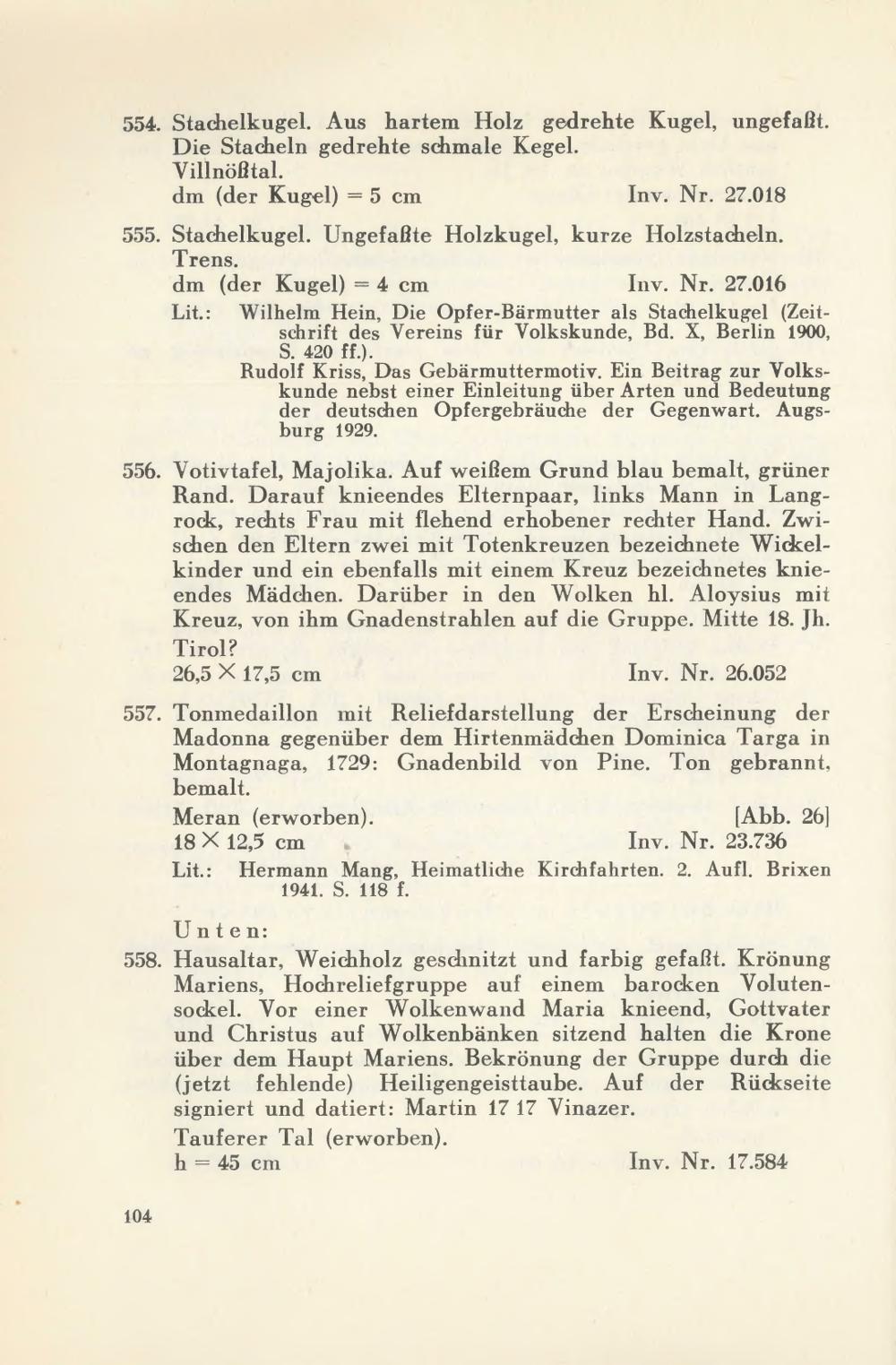 554. Stachelkugel. Aus hartem Holz gedrehte Kugel, ungefaßt. Die Stacheln gedrehte schmale Kegel.
Villnößtal.
dm (der Kugel) = 5 cm Inv. Nr. 27.018

555. Stachelkugel. Ungefaßte Holzkugel, kurze Holzstacheln.
Trens.
dm (der Kugel) = 4 cm Inv. Nr. 27.016
Lit.: Wilhelm Hein, Die Opfer-Bärmutter als Stachelkugel (Zeitschrift des Vereins für Volkskunde, Bd. X, Berlin 1900, S. 420 ff.).
Rudolf Kriss, Das Gebärmuttermotiv. Ein Beitrag zur Volkskunde nebst einer Einleitung über Arten und Bedeutung der deutschen Opfergebräuche der Gegenwart. Augsburg 1929.

556. Votivtafel, Majolika. Auf weißem Grund blau bemalt, grüner Rand. Darauf knieendes Elternpaar, links Mann in Langrock, rechts Frau mit flehend erhobener rechter Hand. Zwischen den Eltern zwei mit Totenkreuzen bezeichnete Wickelkinder und ein ebenfalls mit einem Kreuz bezeichnetes knieendes Mädchen. Darüber in den Wolken hl. Aloysius mit Kreuz, von ihm Gnadenstrahlen auf die Gruppe. Mitte 18. Jh.
Tirol?
26,5 × 17,5 cm Inv. Nr. 26.052

557. Tonmedaillon mit Reliefdarstellung der Erscheinung der Madonna gegenüber dem Hirtenmädchen Dominica Targa in Montagnaga, 1729: Gnadenbild von Pine. Ton gebrannt, bemalt.
Meran (erworben). [Abb. 26]
18 × 12,5 cm Inv. Nr. 23.736
Lit.: Hermann Mang, Heimatliche Kirchfahrten. 2. Aufl. Brixen 1941. S. 118 f.

Unten:

558. Hausaltar, Weichholz geschnitzt und farbig gefaßt. Krönung Mariens, Hochreliefgruppe auf einem barocken Volutensockel. Vor einer Wolkenwand Maria knieend, Gottvater und Christus auf Wolkenbänken sitzend halten die Krone über dem Haupt Mariens. Bekrönung der Gruppe durch die (jetzt fehlende) Heiligengeisttaube. Auf der Rückseite signiert und datiert: Martin 17 17 Vinazer.
Tauferer Tal (erworben).
h = 45 cm Inv. Nr. 17.584

104